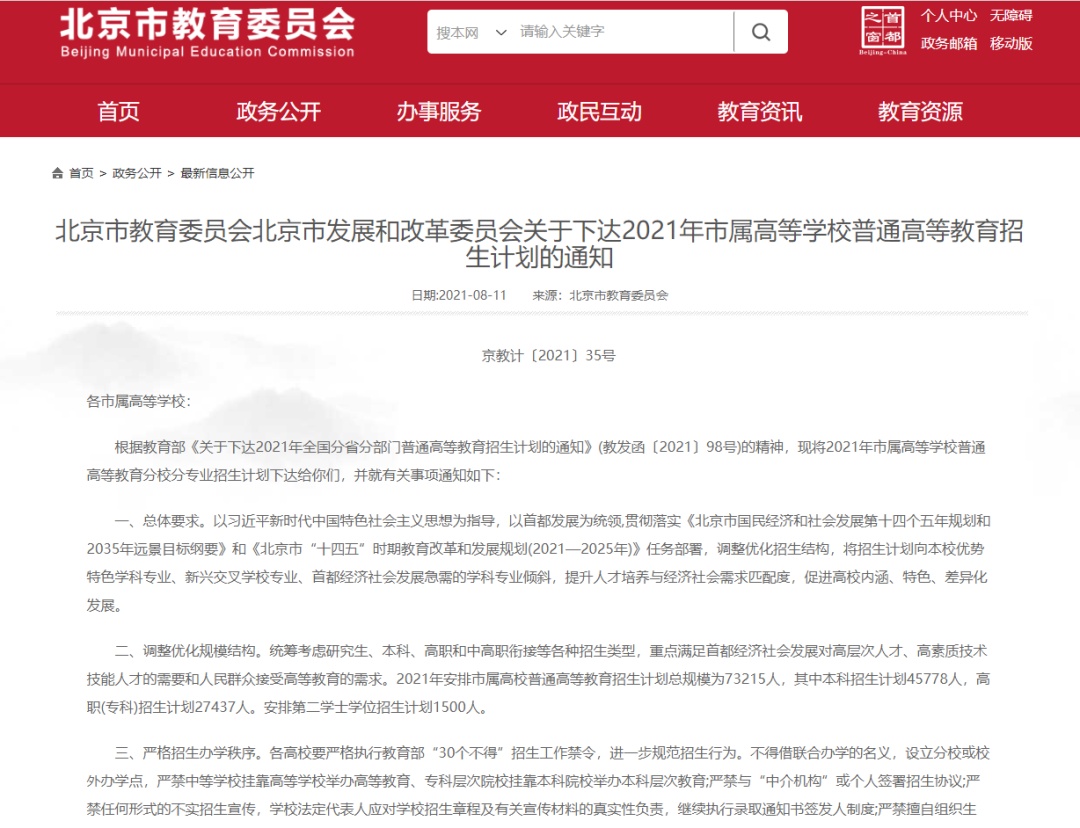 北京市教育委员会
Beijing Municipal Education Commission

搜本网 请输入关键字

首都之窗 Beijing-China

个人中心 无障碍
政务邮箱 移动版

首页 政务公开 办事服务 政民互动 教育资讯 教育资源

首页 > 政务公开 > 最新信息公开

北京市教育委员会北京市发展和改革委员会关于下达2021年市属高等学校普通高等教育招生计划的通知

日期:2021-08-11 来源：北京市教育委员会

京教计〔2021〕35号

各市属高等学校:

根据教育部《关于下达2021年全国分省分部门普通高等教育招生计划的通知》(教发函〔2021〕98号)的精神，现将2021年市属高等学校普通高等教育分校分专业招生计划下达给你们，并就有关事项通知如下:

一、总体要求。以习近平新时代中国特色社会主义思想为指导，以首都发展为统领,贯彻落实《北京市国民经济和社会发展第十四个五年规划和2035年远景目标纲要》和《北京市“十四五”时期教育改革和发展规划(2021—2025年)》任务部署，调整优化招生结构，将招生计划向本校优势特色学科专业、新兴交叉学校专业、首都经济社会发展急需的学科专业倾斜，提升人才培养与经济社会需求匹配度，促进高校内涵、特色、差异化发展。

二、调整优化规模结构。统筹考虑研究生、本科、高职和中高职衔接等各种招生类型，重点满足首都经济社会发展对高层次人才、高素质技术技能人才的需要和人民群众接受高等教育的需求。2021年安排市属高校普通高等教育招生计划总规模为73215人，其中本科招生计划45778人，高职(专科)招生计划27437人。安排第二学士学位招生计划1500人。

三、严格招生办学秩序。各高校要严格执行教育部“30个不得”招生工作禁令，进一步规范招生行为。不得借联合办学的名义，设立分校或校外办学点，严禁中等学校挂靠高等学校举办高等教育、专科层次院校挂靠本科院校举办本科层次教育;严禁与“中介机构”或个人签署招生协议;严禁任何形式的不实招生宣传，学校法定代表人应对学校招生章程及有关宣传材料的真实性负责，继续执行录取通知书签发人制度;严禁擅自组织生